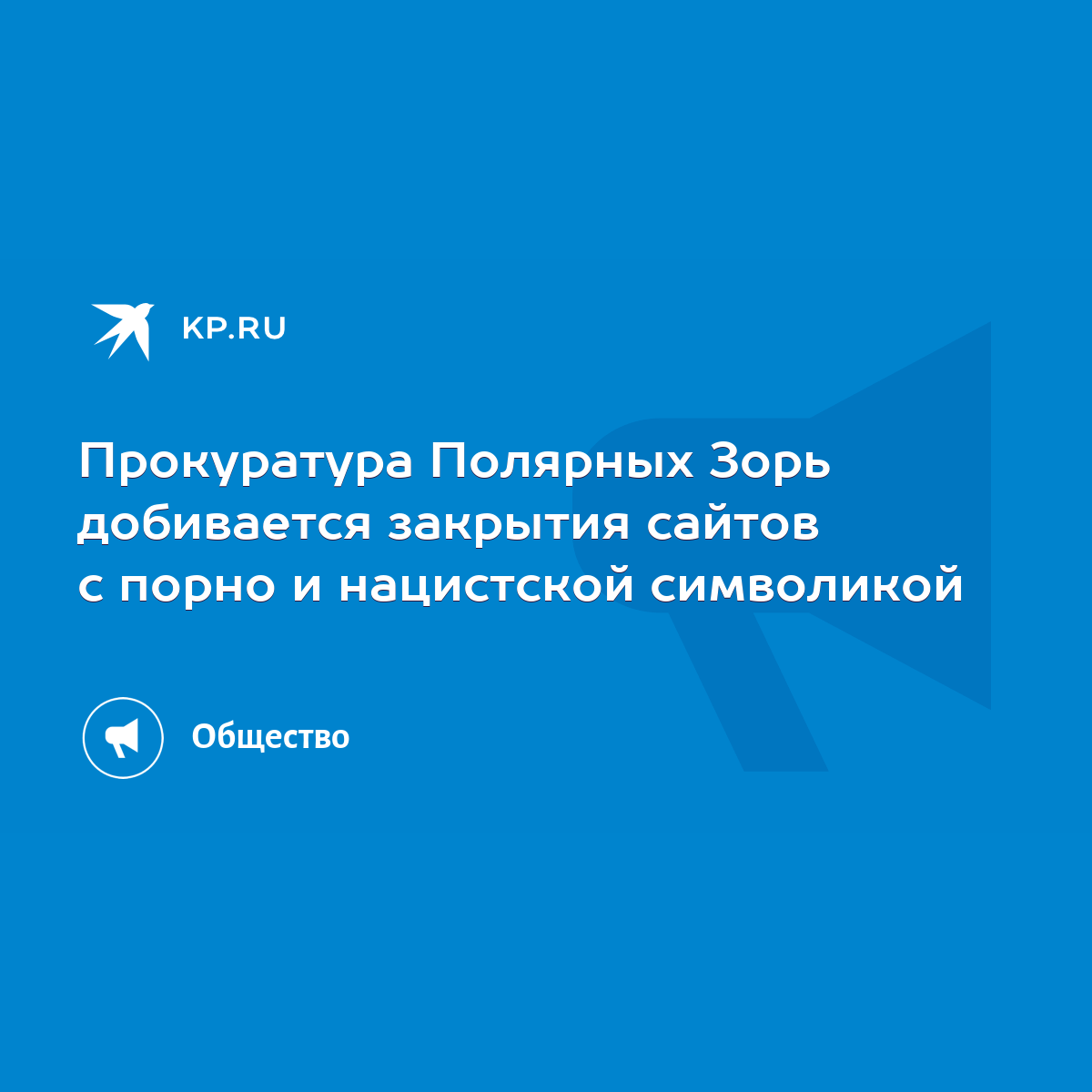 KP.RU

Прокуратура Полярных Зорь добивается закрытия сайтов с порно и нацистской символикой

Общество